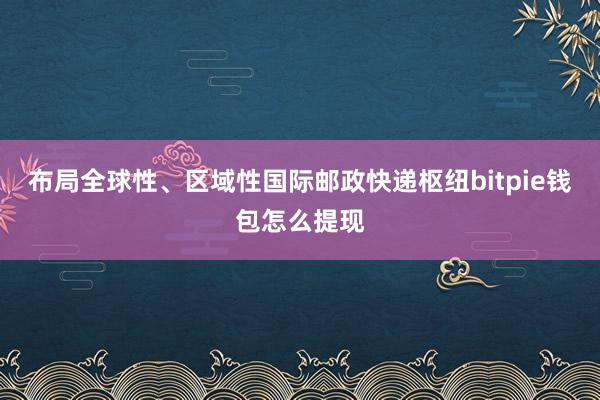 布局全球性、区域性国际邮政快递枢纽bitpie钱包怎么提现